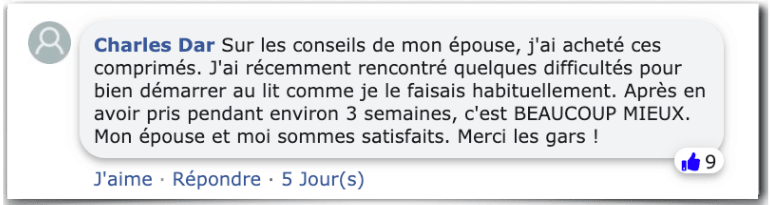 Charles Dar Sur les conseils de mon épouse, j'ai acheté ces comprimés. J'ai récemment rencontré quelques difficultés pour bien démarrer au lit comme je le faisais habituellement. Après en avoir pris pendant environ 3 semaines, c'est BEAUCOUP MIEUX. Mon épouse et moi sommes satisfaits. Merci les gars !

9

J'aime · Répondre · 5 Jour(s)